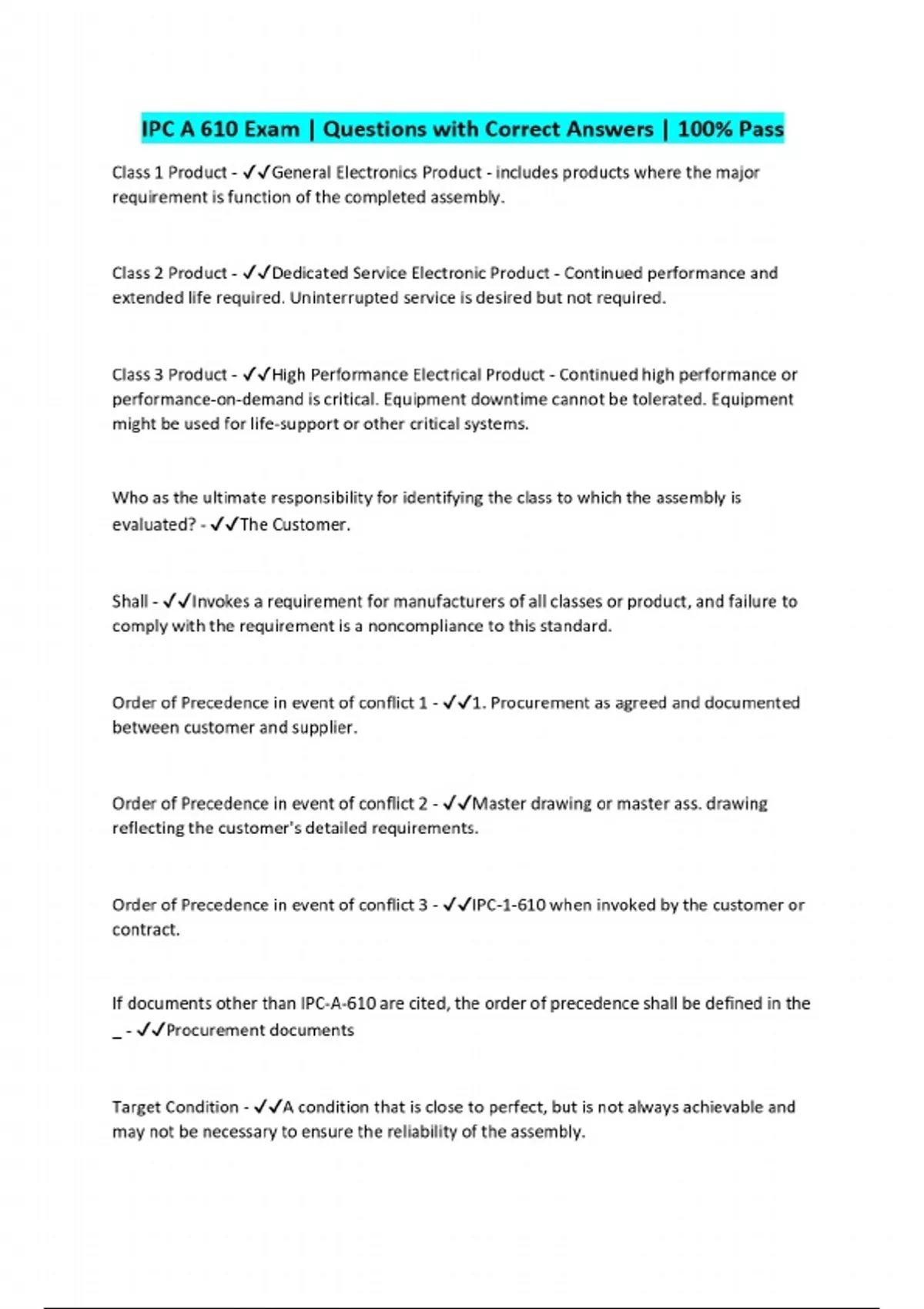 IPC A 610 Exam | Questions with Correct Answers | 100% Pass

Class 1 Product - ✓✓General Electronics Product - includes products where the major requirement is function of the completed assembly.

Class 2 Product - ✓✓Dedicated Service Electronic Product - Continued performance and extended life required. Uninterrupted service is desired but not required.

Class 3 Product - ✓✓High Performance Electrical Product - Continued high performance or performance-on-demand is critical. Equipment downtime cannot be tolerated. Equipment might be used for life-support or other critical systems.

Who as the ultimate responsibility for identifying the class to which the assembly is evaluated? - ✓✓The Customer.

Shall - ✓✓Invokes a requirement for manufacturers of all classes or product, and failure to comply with the requirement is a noncompliance to this standard.

Order of Precedence in event of conflict 1 - ✓✓1. Procurement as agreed and documented between customer and supplier.

Order of Precedence in event of conflict 2 - ✓✓Master drawing or master ass. drawing reflecting the customer's detailed requirements.

Order of Precedence in event of conflict 3 - ✓✓IPC-1-610 when invoked by the customer or contract.

If documents other than IPC-A-610 are cited, the order of precedence shall be defined in the _ - ✓✓Procurement documents

Target Condition - ✓✓A condition that is close to perfect, but is not always achievable and may not be necessary to ensure the reliability of the assembly.